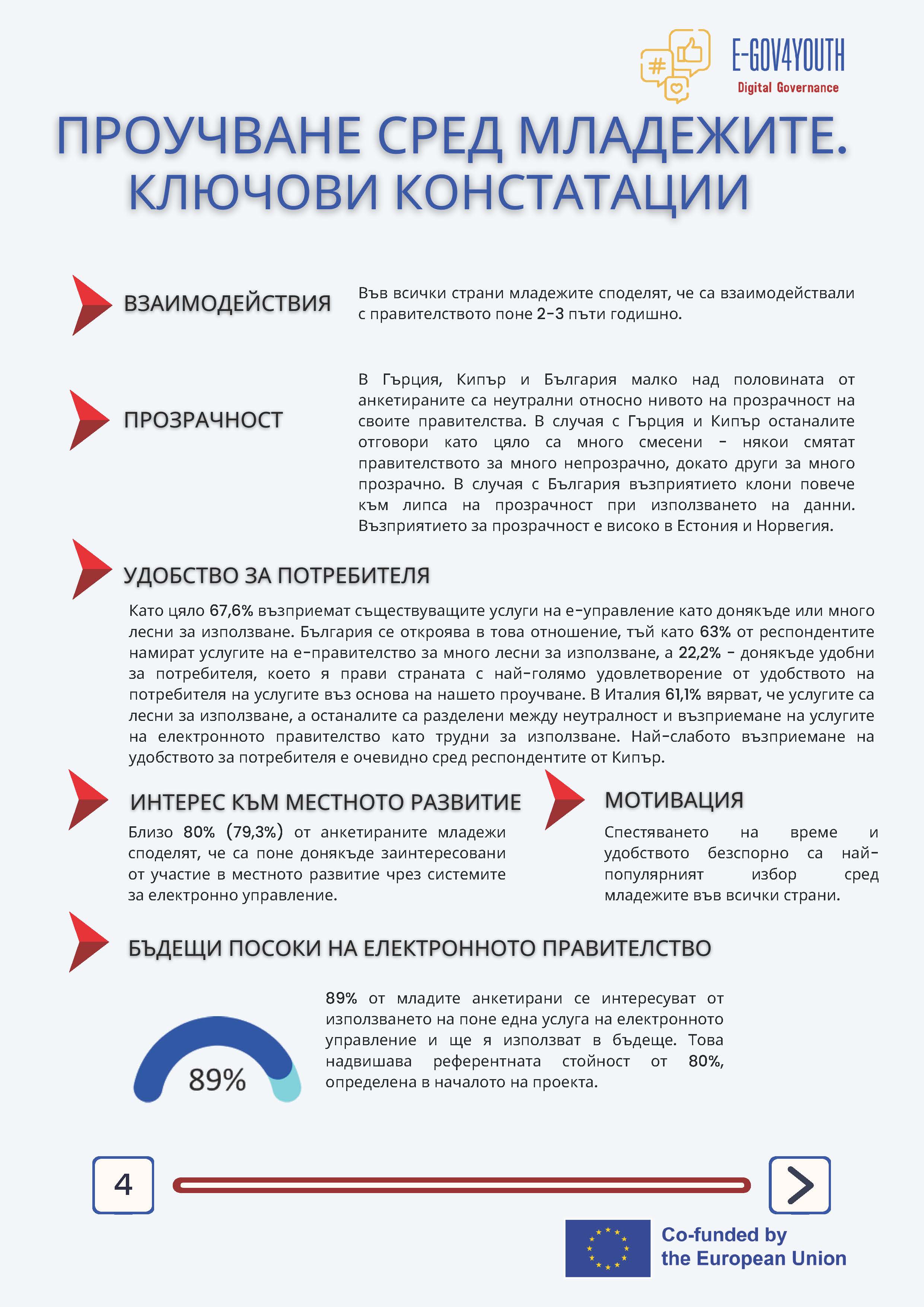 #
E-GOV4YOUTH
Digital Governance

ПРОУЧВАНЕ СРЕД МЛАДЕЖИТЕ. КЛЮЧОВИ КОНСТАТАЦИИ

ВЗАИМОДЕЙСТВИЯ

Във всички страни младежите споделят, че са взаимодействали с правителството поне 2-3 пъти годишно.

ПРОЗРАЧНОСТ

В Гърция, Кипър и България малко над половината от анкетираните са неутрални относно нивото на прозрачност на своите правителства. В случая с Гърция и Кипър останалите отговори като цяло са много смесени - някои смятат правителството за много непрозрачно, докато други за много прозрачно. В случая с България възприятието клони повече към липса на прозрачност при използването на данни. Възприятието за прозрачност е високо в Естония и Норвегия.

УДОБСТВО ЗА ПОТРЕБИТЕЛЯ

Като цяло 67,6% възприемат съществуващите услуги на е-управление като донякъде или много лесни за използване. България се откроява в това отношение, тъй като 63% от респондентите намират услугите на е-правителство за много лесни за използване, а 22,2% - донякъде удобни за потребителя, което я прави страната с най-голямо удовлетворение от удобството на потребителя на услугите въз основа на нашето проучване. В Италия 61,1% вярват, че услугите са лесни за използване, а останалите са разделени между неутралност и възприемане на услугите на електронното правителство като трудни за използване. Най-слабото възприемане на удобството за потребителя е очевидно сред респондентите от Кипър.

ИНТЕРЕС КЪМ МЕСТНОТО РАЗВИТИЕ

Близо 80% (79,3%) от анкетираните младежи споделят, че са поне донякъде заинтересовани от участие в местното развитие чрез системите за електронно управление.

МОТИВАЦИЯ

Спестяването на време и удобството безспорно са най-популярният избор сред младежите във всички страни.

БЪДЕЩИ ПОСОКИ НА ЕЛЕКТРОННОТО ПРАВИТЕЛСТВО

89%

89% от младите анкетирани се интересуват от използването на поне една услуга на електронното управление и ще я използват в бъдеще. Това надвишава референтната стойност от 80%, определена в началото на проекта.

4

Co-funded by the European Union